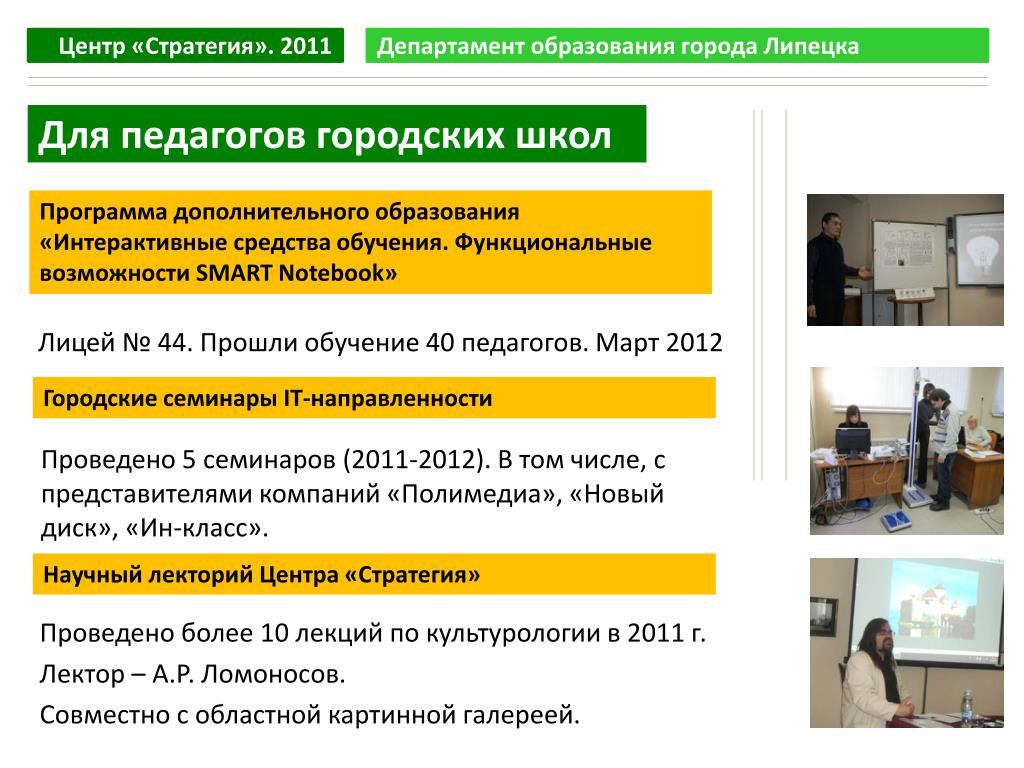 Центр «Стратегия». 2011

Департамент образования города Липецка

Для педагогов городских школ

Программа дополнительного образования «Интерактивные средства обучения. Функциональные возможности SMART Notebook»

Лицей № 44. Прошли обучение 40 педагогов. Март 2012

Городские семинары IT-направленности

Проведено 5 семинаров (2011-2012). В том числе, с представителями компаний «Полимедиа», «Новый диск», «Ин-класс».

Научный лекторий Центра «Стратегия»

Проведено более 10 лекций по культурологии в 2011 г.

Лектор – А.Р. Ломоносов.

Совместно с областной картинной галереей.